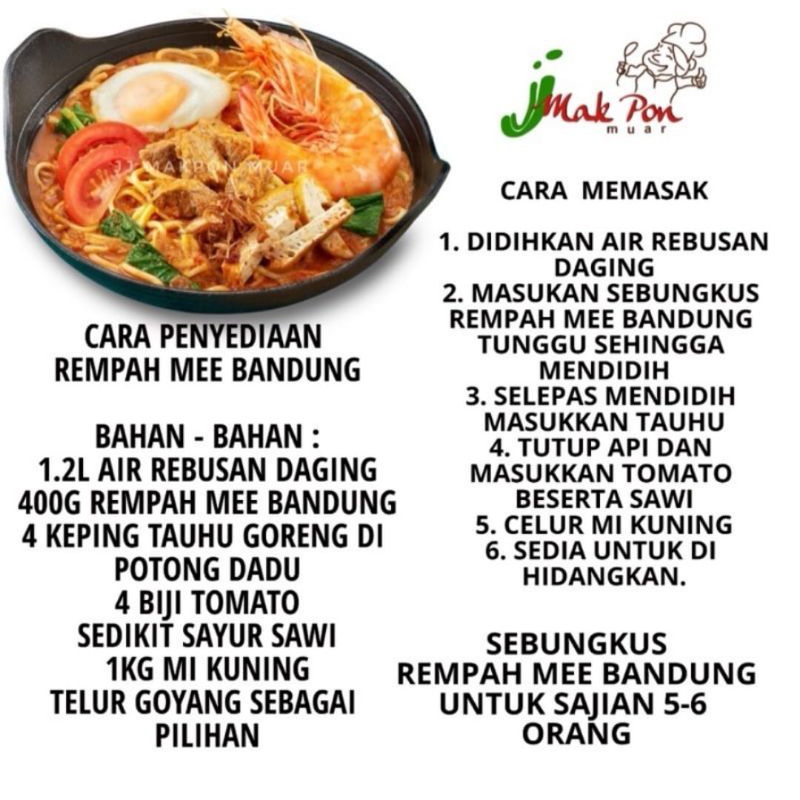 CARA PENYEDIAAN
REMPAH MEE BANDUNG

BAHAN - BAHAN :
1.2L AIR REBUSAN DAGING
400G REMPAH MEE BANDUNG
4 KEPING TAUHU GORENG DI POTONG DADU
4 BIJI TOMATO
SEDIKIT SAYUR SAWI
1KG MI KUNING
TELUR GOYANG SEBAGAI PILIHAN

JJ Mak Pon
muar

CARA MEMASAK

1. DIDIHKAN AIR REBUSAN DAGING
2. MASUKAN SEBUNGKUS REMPAH MEE BANDUNG TUNGGU SEHINGGA MENDIDIH
3. SELEPAS MENDIDIH MASUKKAN TAUHU
4. TUTUP API DAN MASUKKAN TOMATO BESERTA SAWI
5. CELUR MI KUNING
6. SEDIA UNTUK DI HIDANGKAN.

SEBUNGKUS
REMPAH MEE BANDUNG
UNTUK SAJIAN 5-6
ORANG

JJ MAKPON MUAR